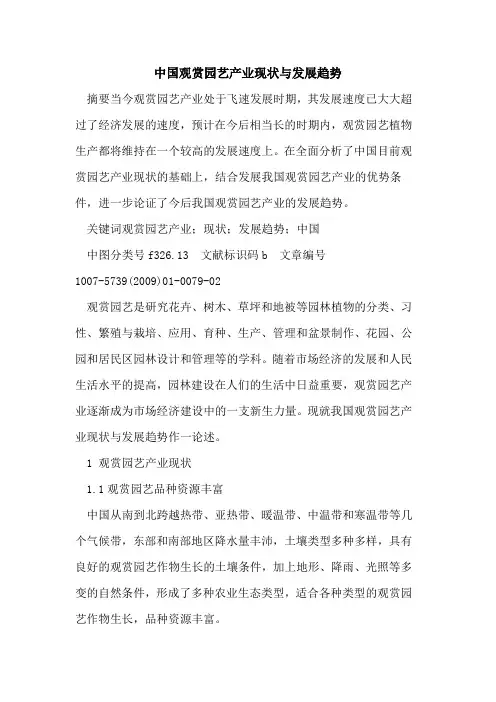 中国观赏园艺产业现状与发展趋势

摘要当今观赏园艺产业处于飞速发展时期，其发展速度已大大超过了经济发展的速度，预计在今后相当长的时期内，观赏园艺植物生产都将维持在一个较高的发展速度上。在全面分析了中国目前观赏园艺产业现状的基础上，结合发展我国观赏园艺产业的优势条件，进一步论证了今后我国观赏园艺产业的发展趋势。

关键词观赏园艺产业；现状；发展趋势；中国

中图分类号 f326.13　文献标识码 b　文章编号

1007-5739(2009)01-0079-02

观赏园艺是研究花卉、树木、草坪和地被等园林植物的分类、习性、繁殖与栽培、应用、育种、生产、管理和盆景制作、花园、公园和居民区园林设计和管理等的学科。随着市场经济的发展和人民生活水平的提高，园林建设在人们的生活中日益重要，观赏园艺产业逐渐成为市场经济建设中的一支新生力量。现就我国观赏园艺产业现状与发展趋势作一论述。

1 观赏园艺产业现状

1.1 观赏园艺品种资源丰富

中国从南到北跨越热带、亚热带、暖温带、中温带和寒温带等几个气候带，东部和南部地区降水量丰沛，土壤类型多种多样，具有良好的观赏园艺作物生长的土壤条件，加上地形、降雨、光照等多变的自然条件，形成了多种农业生态类型，适合各种类型的观赏园艺作物生长，品种资源丰富。